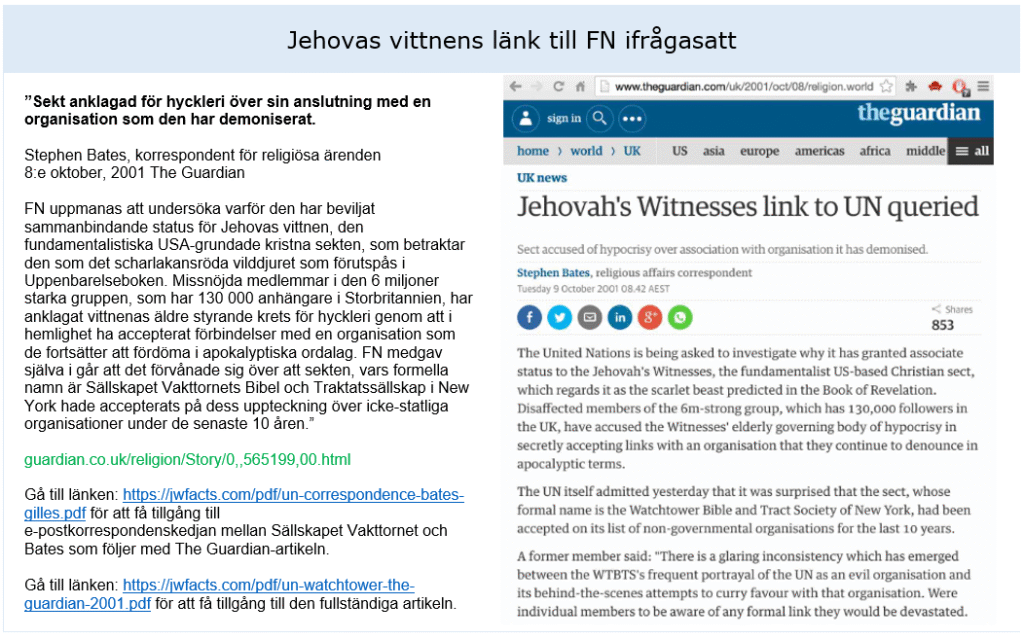 Jehovas vittnens länk till FN ifrågasatt

”Sekt anklagad för hyckleri över sin anslutning med en organisation som den har demoniserat.

Stephen Bates, korrespondent för religiösa ärenden
8:e oktober, 2001 The Guardian

FN uppmanas att undersöka varför den har beviljat sammanbindande status för Jehovas vittnen, den fundamentalistiska USA-grundade kristna sekten, som betraktar den som det scharlakansröda vilddjuret som förutspås i Uppenbarelseboken. Missnöjda medlemmar i den 6 miljoner starka gruppen, som har 130 000 anhängare i Storbritannien, har anklagat vittnenas äldre styrande krets för hyckleri genom att i hemlighet ha accepterat förbindelser med en organisation som de fortsätter att fördöma i apokalyptiska ordalag. FN medgav själva i går att det förvånade sig över att sekten, vars formella namn är Sällskapet Vakttornets Bibel och Traktatssällskap i New York hade accepterats på dess uppteckning över icke-statliga organisationer under de senaste 10 åren.”

guardian.co.uk/religion/Story/0,,565199,00.html

Gå till länken: https://jwfacts.com/pdf/un-correspondence-bates-gilles.pdf för att få tillgång till e-postkorrespondenskedjan mellan Sällskapet Vakttornet och Bates som följer med The Guardian-artikeln.

Gå till länken: https://jwfacts.com/pdf/un-watchtower-the-guardian-2001.pdf för att få tillgång till den fullständiga artikeln.

www.theguardian.com/uk/2001/oct/08/religion.world

sign in

theguardian

home › world › UK   US   asia   europe   americas   africa   middle   all

UK news

Jehovah's Witnesses link to UN queried

Sect accused of hypocrisy over association with organisation it has demonised.

Stephen Bates, religious affairs correspondent
Tuesday 9 October 2001 08.42 AEST

Shares
853

The United Nations is being asked to investigate why it has granted associate status to the Jehovah's Witnesses, the fundamentalist US-based Christian sect, which regards it as the scarlet beast predicted in the Book of Revelation. Disaffected members of the 6m-strong group, which has 130,000 followers in the UK, have accused the Witnesses' elderly governing body of hypocrisy in secretly accepting links with an organisation that they continue to denounce in apocalyptic terms.

The UN itself admitted yesterday that it was surprised that the sect, whose formal name is the Watchtower Bible and Tract Society of New York, had been accepted on its list of non-governmental organisations for the last 10 years.

A former member said: "There is a glaring inconsistency which has emerged between the WTBTS's frequent portrayal of the UN as an evil organisation and its behind-the-scenes attempts to curry favour with that organisation. Were individual members to be aware of any formal link they would be devastated.